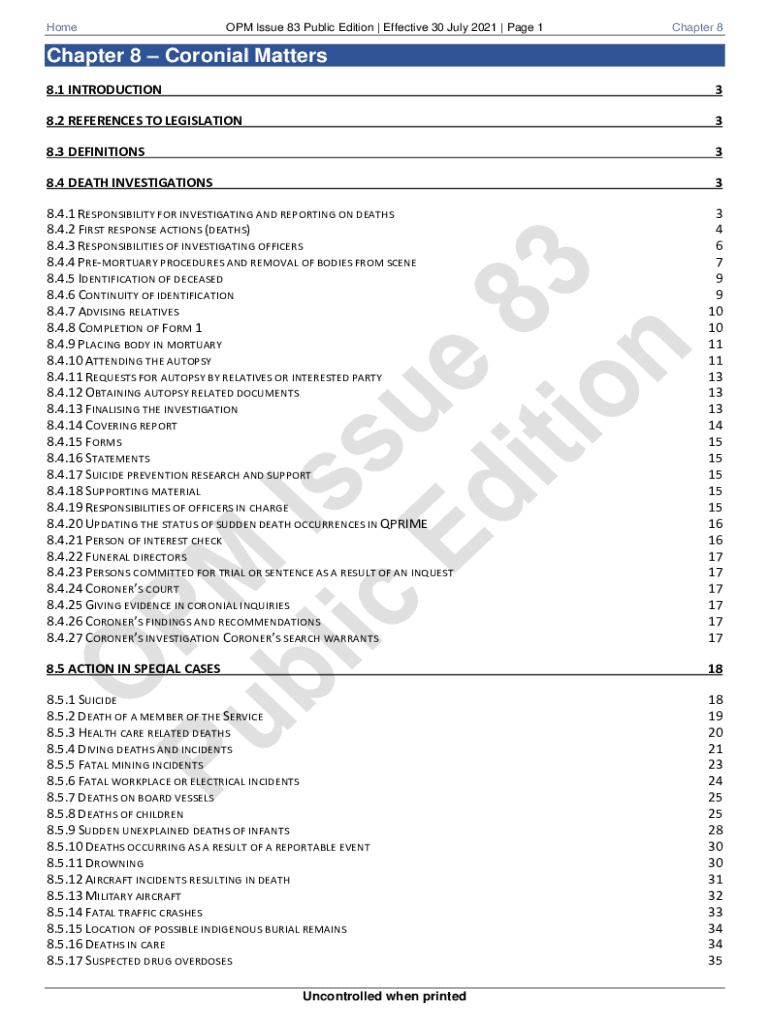 Home OPM Issue 83 Public Edition | Effective 30 July 2021 | Page 1 Chapter 8

Chapter 8 – Coronial Matters

8.1 INTRODUCTION 3

8.2 REFERENCES TO LEGISLATION 3

8.3 DEFINITIONS 3

8.4 DEATH INVESTIGATIONS 3

8.4.1 RESPONSIBILITY FOR INVESTIGATING AND REPORTING ON DEATHS 3
8.4.2 FIRST RESPONSE ACTIONS (DEATHS) 4
8.4.3 RESPONSIBILITIES OF INVESTIGATING OFFICERS 6
8.4.4 PRE-MORTUARY PROCEDURES AND REMOVAL OF BODIES FROM SCENE 7
8.4.5 IDENTIFICATION OF DECEASED 9
8.4.6 CONTINUITY OF IDENTIFICATION 9
8.4.7 ADVISING RELATIVES 10
8.4.8 COMPLETION OF FORM 1 10
8.4.9 PLACING BODY IN MORTUARY 11
8.4.10 ATTENDING THE AUTOPSY 11
8.4.11 REQUESTS FOR AUTOPSY BY RELATIVES OR INTERESTED PARTY 13
8.4.12 OBTAINING AUTOPSY RELATED DOCUMENTS 13
8.4.13 FINALISING THE INVESTIGATION 13
8.4.14 COVERING REPORT 14
8.4.15 FORMS 15
8.4.16 STATEMENTS 15
8.4.17 SUICIDE PREVENTION RESEARCH AND SUPPORT 15
8.4.18 SUPPORTING MATERIAL 15
8.4.19 RESPONSIBILITIES OF OFFICERS IN CHARGE 15
8.4.20 UPDATING THE STATUS OF SUDDEN DEATH OCCURRENCES IN QPRIME 16
8.4.21 PERSON OF INTEREST CHECK 16
8.4.22 FUNERAL DIRECTORS 17
8.4.23 PERSONS COMMITTED FOR TRIAL OR SENTENCE AS A RESULT OF AN INQUEST 17
8.4.24 CORONER'S COURT 17
8.4.25 GIVING EVIDENCE IN CORONIAL INQUIRIES 17
8.4.26 CORONER'S FINDINGS AND RECOMMENDATIONS 17
8.4.27 CORONER'S INVESTIGATION CORONER'S SEARCH WARRANTS 17

8.5 ACTION IN SPECIAL CASES 18

8.5.1 SUICIDE 18
8.5.2 DEATH OF A MEMBER OF THE SERVICE 19
8.5.3 HEALTH CARE RELATED DEATHS 20
8.5.4 DIVING DEATHS AND INCIDENTS 21
8.5.5 FATAL MINING INCIDENTS 23
8.5.6 FATAL WORKPLACE OR ELECTRICAL INCIDENTS 24
8.5.7 DEATHS ON BOARD VESSELS 25
8.5.8 DEATHS OF CHILDREN 25
8.5.9 SUDDEN UNEXPLAINED DEATHS OF INFANTS 28
8.5.10 DEATHS OCCURRING AS A RESULT OF A REPORTABLE EVENT 30
8.5.11 DROWNING 30
8.5.12 AIRCRAFT INCIDENTS RESULTING IN DEATH 31
8.5.13 MILITARY AIRCRAFT 32
8.5.14 FATAL TRAFFIC CRASHES 33
8.5.15 LOCATION OF POSSIBLE INDIGENOUS BURIAL REMAINS 34
8.5.16 DEATHS IN CARE 34
8.5.17 SUSPECTED DRUG OVERDOSES 35

OPM Issue 83 Public Edition

Uncontrolled when printed